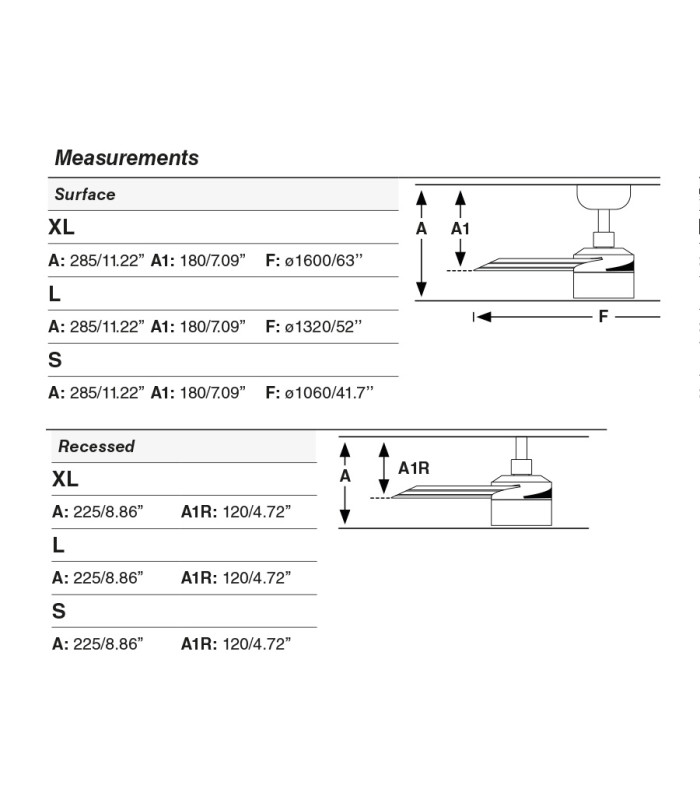 Measurements

Surface

XL

A: 285/11.22” A1: 180/7.09” F: ø1600/63’’

L

A: 285/11.22” A1: 180/7.09” F: ø1320/52’’

S

A: 285/11.22” A1: 180/7.09” F: ø1060/41.7’’

A

A1

F

Recessed

XL

A: 225/8.86” A1R: 120/4.72”

L

A: 225/8.86” A1R: 120/4.72”

S

A: 225/8.86” A1R: 120/4.72”

A

A1R